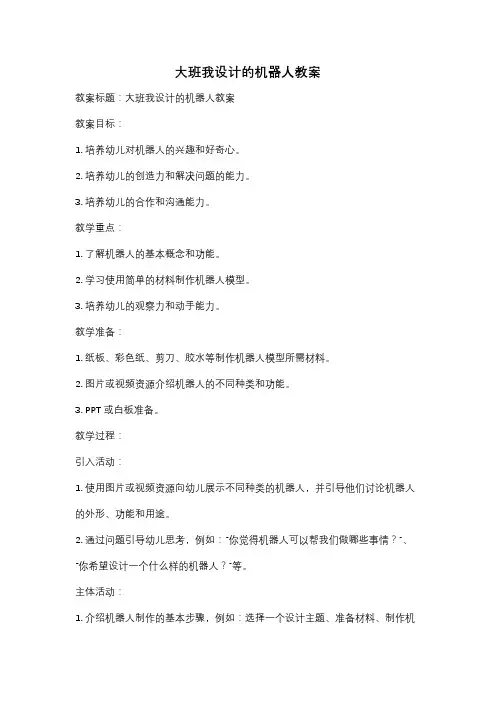 大班我设计的机器人教案

教案标题：大班我设计的机器人教案

教案目标：

1. 培养幼儿对机器人的兴趣和好奇心。

2. 培养幼儿的创造力和解决问题的能力。

3. 培养幼儿的合作和沟通能力。

教学重点：

1. 了解机器人的基本概念和功能。

2. 学习使用简单的材料制作机器人模型。

3. 培养幼儿的观察力和动手能力。

教学准备：

1. 纸板、彩色纸、剪刀、胶水等制作机器人模型所需材料。

2. 图片或视频资源介绍机器人的不同种类和功能。

3. PPT 或白板准备。

教学过程：

引入活动：

1. 使用图片或视频资源向幼儿展示不同种类的机器人，并引导他们讨论机器人的外形、功能和用途。

2. 通过问题引导幼儿思考，例如："你觉得机器人可以帮我们做哪些事情？"、"你希望设计一个什么样的机器人？"等。

主体活动：

1. 介绍机器人制作的基本步骤，例如：选择一个设计主题、准备材料、制作机